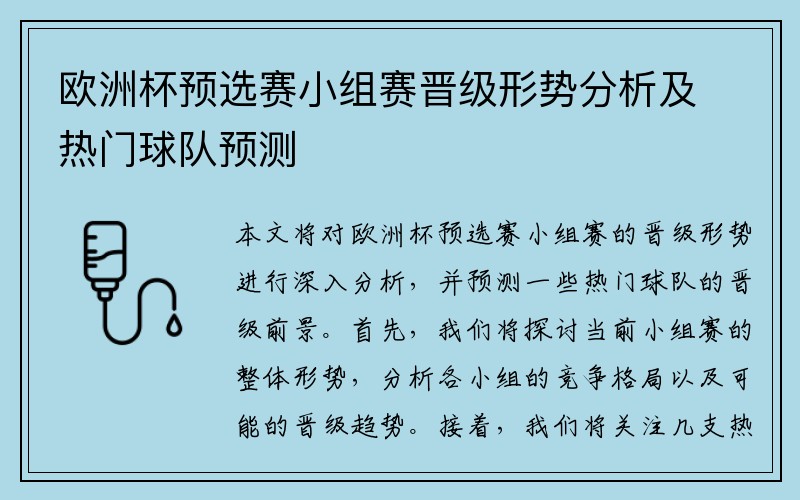 欧洲杯预选赛小组赛晋级形势分析及热门球队预测

本文将对欧洲杯预选赛小组赛的晋级形势进行深入分析，并预测一些热门球队的晋级前景。首先，我们将探讨当前小组赛的整体形势，分析各小组的竞争格局以及可能的晋级趋势。接着，我们将关注几支热